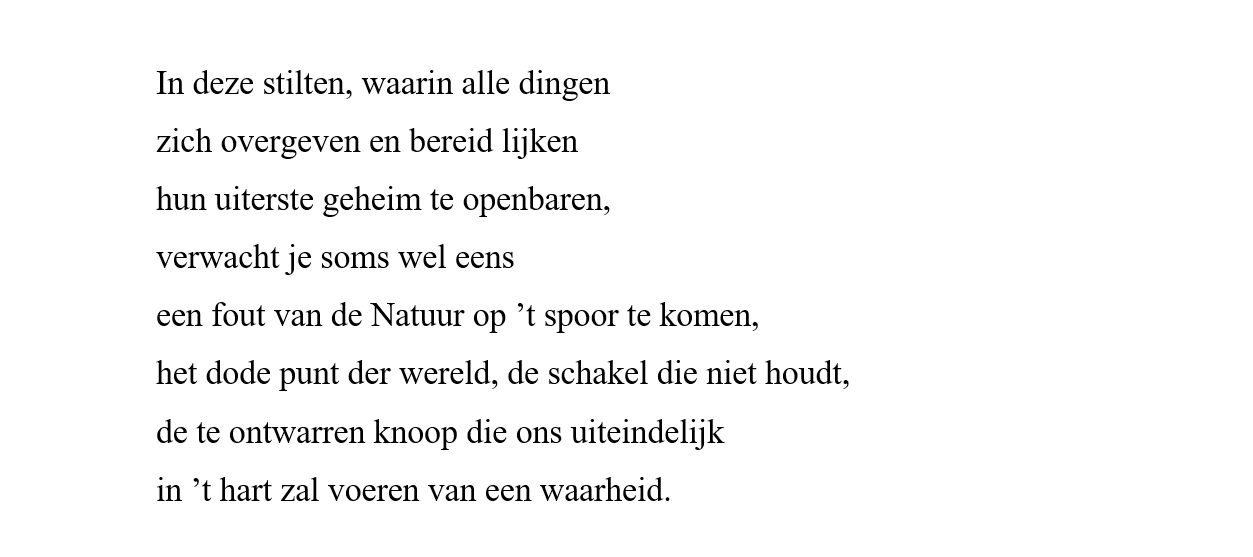 In deze stilten, waarin alle dingen
zich overgeven en bereid lijken
hun uiterste geheim te openbaren,
verwacht je soms wel eens
een fout van de Natuur op 't spoor te komen,
het dode punt der wereld, de schakel die niet houdt,
de te ontwarren knoop die ons uiteindelijk
in 't hart zal voeren van een waarheid.